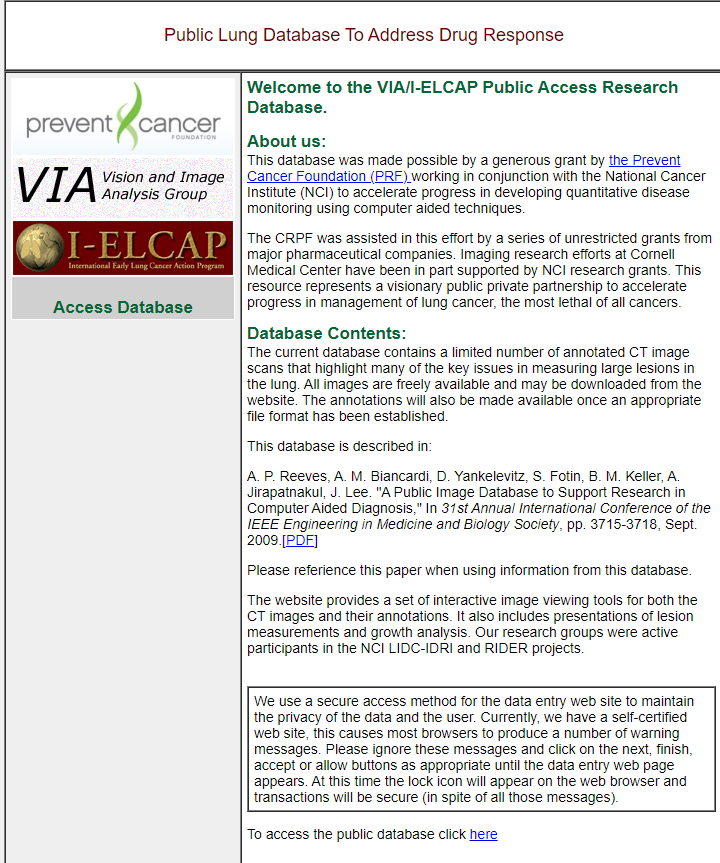 Public Lung Database To Address Drug Response

prevent cancer FOUNDATION

VIA Vision and Image Analysis Group

I-ELCAP International Early Lung Cancer Action Program

Access Database

Welcome to the VIA/I-ELCAP Public Access Research Database.

About us:

This database was made possible by a generous grant by the Prevent Cancer Foundation (PRF) working in conjunction with the National Cancer Institute (NCI) to accelerate progress in developing quantitative disease monitoring using computer aided techniques.

The CRPF was assisted in this effort by a series of unrestricted grants from major pharmaceutical companies. Imaging research efforts at Cornell Medical Center have been in part supported by NCI research grants. This resource represents a visionary public private partnership to accelerate progress in management of lung cancer, the most lethal of all cancers.

Database Contents:

The current database contains a limited number of annotated CT image scans that highlight many of the key issues in measuring large lesions in the lung. All images are freely available and may be downloaded from the website. The annotations will also be made available once an appropriate file format has been established.

This database is described in:

A. P. Reeves, A. M. Biancardi, D. Yankelevitz, S. Fotin, B. M. Keller, A. Jirapatnakul, J. Lee. "A Public Image Database to Support Research in Computer Aided Diagnosis," In 31st Annual International Conference of the IEEE Engineering in Medicine and Biology Society, pp. 3715-3718, Sept. 2009.[PDF]

Please reference this paper when using information from this database.

The website provides a set of interactive image viewing tools for both the CT images and their annotations. It also includes presentations of lesion measurements and growth analysis. Our research groups were active participants in the NCI LIDC-IDRI and RIDER projects.

We use a secure access method for the data entry web site to maintain the privacy of the data and the user. Currently, we have a self-certified web site, this causes most browsers to produce a number of warning messages. Please ignore these messages and click on the next, finish, accept or allow buttons as appropriate until the data entry web page appears. At this time the lock icon will appear on the web browser and transactions will be secure (in spite of all those messages).

To access the public database click here